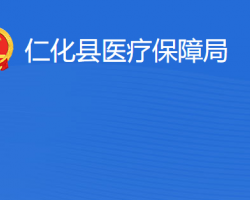 仁化县医疗保障局